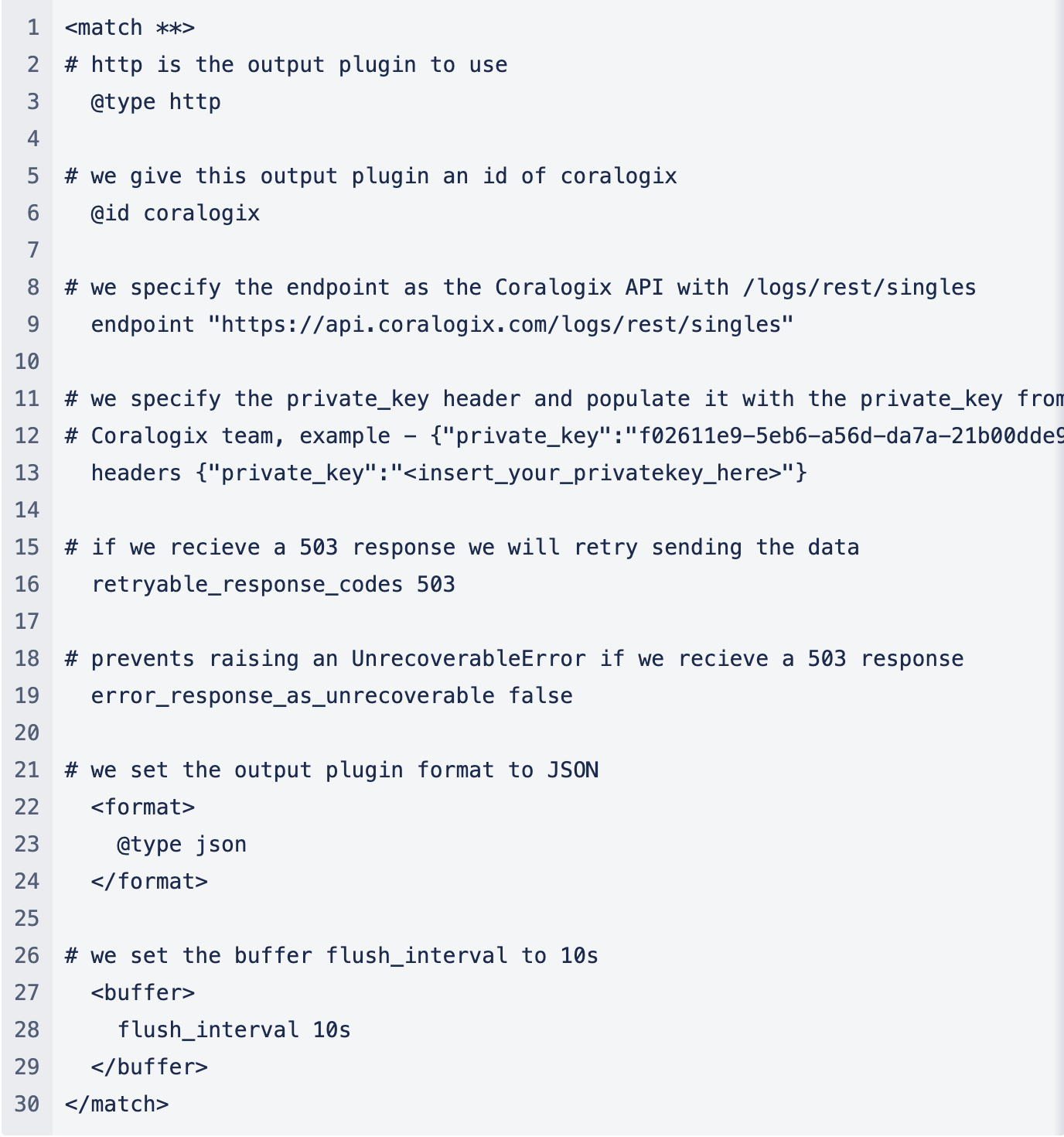 1 <match **>
2 # http is the output plugin to use
3   @type http
4
5 # we give this output plugin an id of coralogix
6   @id coralogix
7
8 # we specify the endpoint as the Coralogix API with /logs/rest/singles
9   endpoint "https://api.coralogix.com/logs/rest/singles"
10
11 # we specify the private_key header and populate it with the private_key from
12 # Coralogix team, example - {"private_key":"f02611e9-5eb6-a56d-da7a-21b00dde9
13   headers {"private_key":"<insert_your_privatekey_here>"}
14
15 # if we recieve a 503 response we will retry sending the data
16   retryable_response_codes 503
17
18 # prevents raising an UnrecoverableError if we recieve a 503 response
19   error_response_as_unrecoverable false
20
21 # we set the output plugin format to JSON
22   <format>
23     @type json
24   </format>
25
26 # we set the buffer flush_interval to 10s
27   <buffer>
28     flush_interval 10s
29   </buffer>
30 </match>